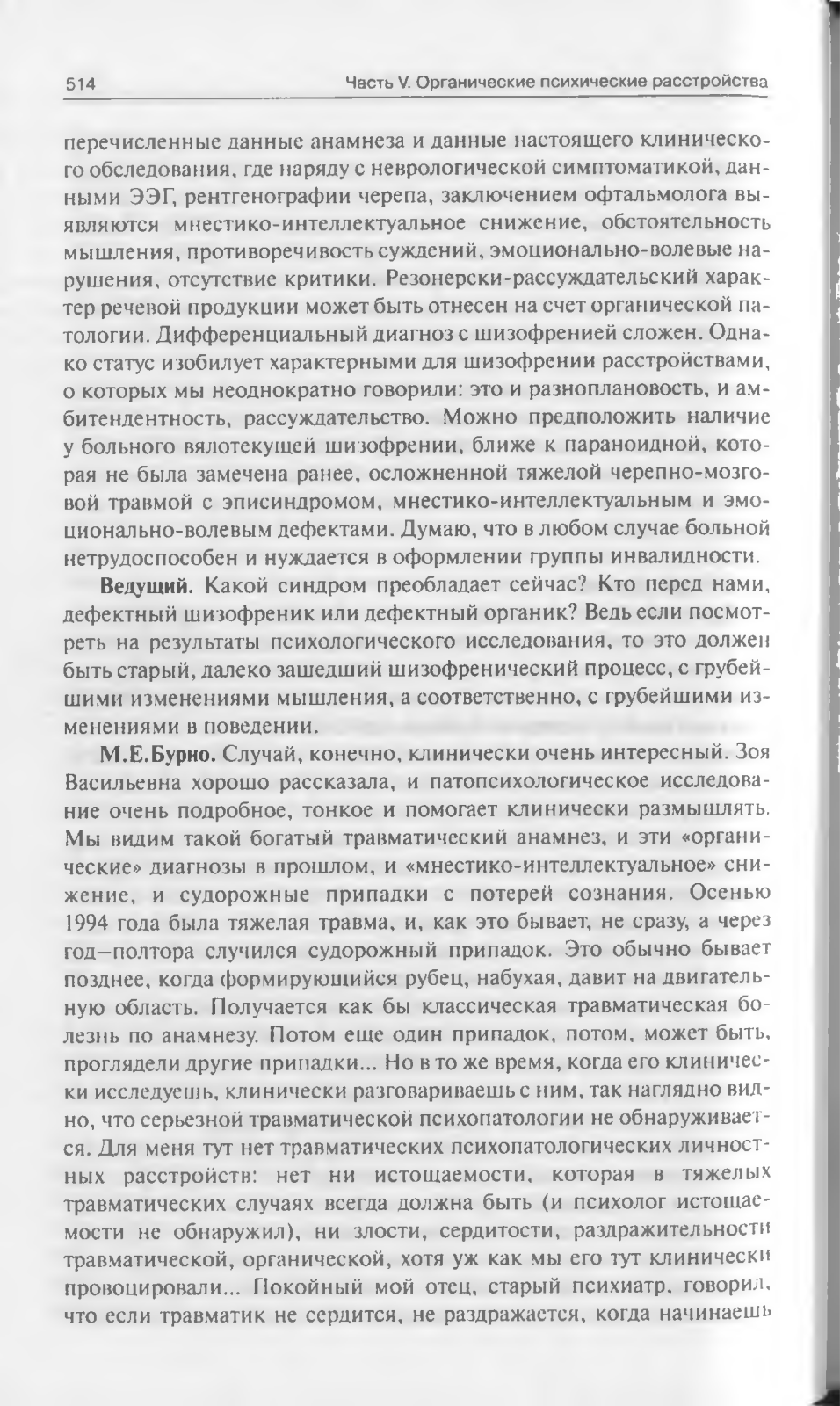 514

Часть V. Органические психические расстройства

перечисленные данные анамнеза и данные настоящего клинического обследования, где наряду с неврологической симптоматикой, данными ЭЭГ, рентгенографии черепа, заключением офтальмолога выявляются мнестико-интеллектуальное снижение, обстоятельность мышления, противоречивость суждений, эмоционально-волевые нарушения, отсутствие критики. Резонерски-рассуждательский характер речевой продукции может быть отнесен на счет органической патологии. Дифференциальный диагноз с шизофренией сложен. Однако статус изобилует характерными для шизофрении расстройствами, о которых мы неоднократно говорили: это и разноплановость, и амбитендентность, рассуждательство. Можно предположить наличие у больного вялотекущей шизофрении, ближе к параноидной, которая не была замечена ранее, осложненной тяжелой черепно-мозговой травмой с эписиндромом, мнестико-интеллектуальным и эмоционально-волевым дефектами. Думаю, что в любом случае больной нетрудоспособен и нуждается в оформлении группы инвалидности.

Ведущий. Какой синдром преобладает сейчас? Кто перед нами, дефектный шизофреник или дефектный органик? Ведь если посмотреть на результаты психологического исследования, то это должен быть старый, далеко зашедший шизофренический процесс, с грубейшими изменениями мышления, а соответственно, с грубейшими изменениями в поведении.

М.Е.Бурно. Случай, конечно, клинически очень интересный. Зоя Васильевна хорошо рассказала, и патопсихологическое исследование очень подробное, тонкое и помогает клинически размышлять. Мы видим такой богатый травматический анамнез, и эти «органические» диагнозы в прошлом, и «мнестико-интеллектуальное» снижение, и судорожные припадки с потерей сознания. Осенью 1994 года была тяжелая травма, и, как это бывает, не сразу, а через год—полтора случился судорожный припадок. Это обычно бывает позднее, когда формирующийся рубец, набухая, давит на двигательную область. Получается как бы классическая травматическая болезнь по анамнезу. Потом еще один припадок, потом, может быть, проглядели другие припадки... Но в то же время, когда его клинически исследуешь, клинически разговариваешь с ним, так наглядно видно, что серьезной травматической психопатологии не обнаруживается. Для меня тут нет травматических психопатологических личностных расстройств: нет ни истощаемости, которая в тяжелых травматических случаях всегда должна быть (и психолог истощаемости не обнаружил), ни злости, сердитости, раздражительности травматической, органической, хотя уж как мы его тут клинически провоцировали... Покойный мой отец, старый психиатр, говорил, что если травматик не сердится, не раздражается, когда начинаешь